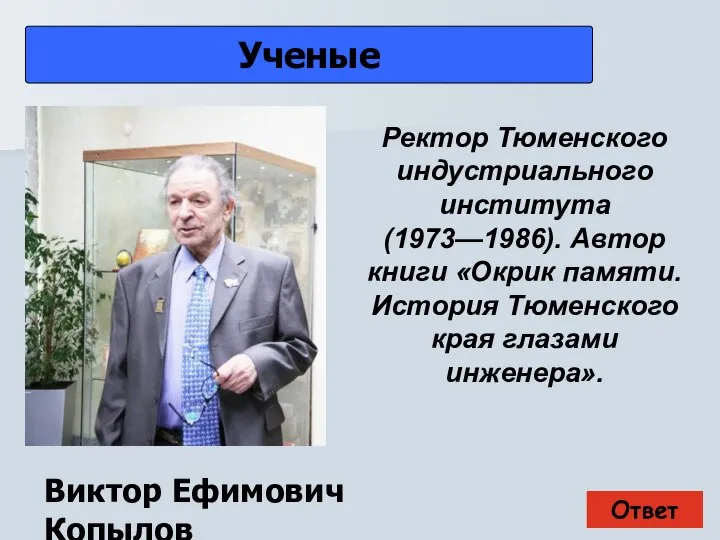 Ученые

Ректор Тюменского индустриального института (1973—1986). Автор книги «Окрик памяти. История Тюменского края глазами инженера».

Виктор Ефимович Копылов

Ответ